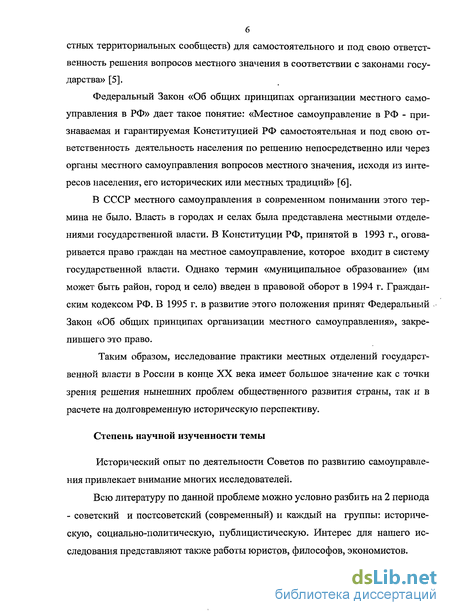 6

стных территориальных сообществ) для самостоятельного и под свою ответственность решения вопросов местного значения в соответствии с законами государства» [5].

Федеральный Закон «Об общих принципах организации местного самоуправления в РФ» дает такое понятие: «Местное самоуправление в РФ - признаваемая и гарантируемая Конституцией РФ самостоятельная и под свою ответственность деятельность населения по решению непосредственно или через органы местного самоуправления вопросов местного значения, исходя из интересов населения, его исторических или местных традиций» [6].

В СССР местного самоуправления в современном понимании этого термина не было. Власть в городах и селах была представлена местными отделениями государственной власти. В Конституции РФ, принятой в 1993 г., оговаривается право граждан на местное самоуправление, которое входит в систему государственной власти. Однако термин «муниципальное образование» (им может быть район, город и село) введен в правовой оборот в 1994 г. Гражданским кодексом РФ. В 1995 г. в развитие этого положения принят Федеральный Закон «Об общих принципах организации местного самоуправления», закрепившего это право.

Таким образом, исследование практики местных отделений государственной власти в России в конце XX века имеет большое значение как с точки зрения решения нынешних проблем общественного развития страны, так и в расчете на долговременную историческую перспективу.

Степень научной изученности темы

Исторический опыт по деятельности Советов по развитию самоуправления привлекает внимание многих исследователей.

Всю литературу по данной проблеме можно условно разбить на 2 периода - советский и постсоветский (современный) и каждый на группы: историческую, социально-политическую, публицистическую. Интерес для нашего исследования представляют также работы юристов, философов, экономистов.

dsLib.net
библиотека диссертаций